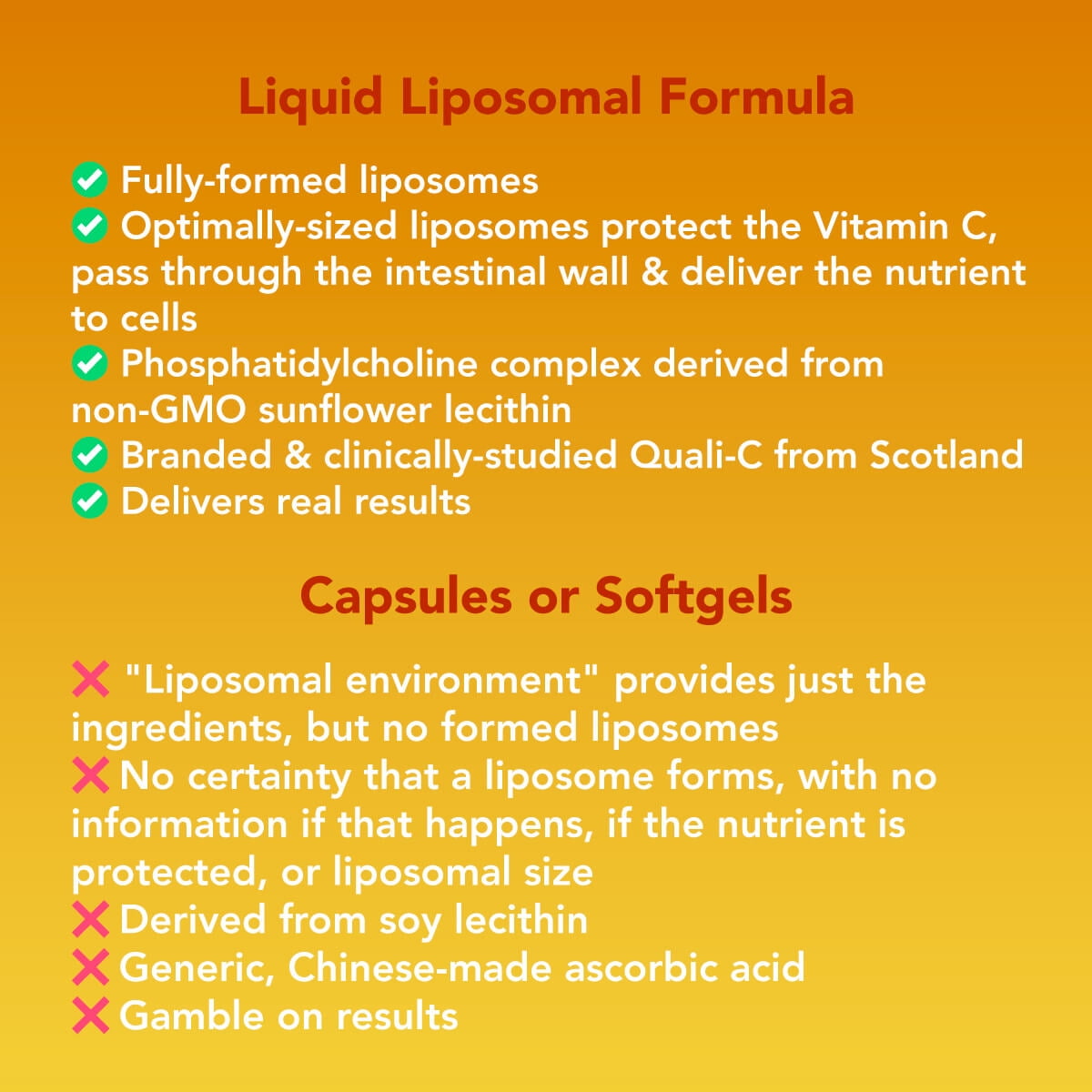 Liquid Liposomal Formula

✅ Fully-formed liposomes
✅ Optimally-sized liposomes protect the Vitamin C, pass through the intestinal wall & deliver the nutrient to cells
✅ Phosphatidylcholine complex derived from non-GMO sunflower lecithin
✅ Branded & clinically-studied Quali-C from Scotland
✅ Delivers real results

Capsules or Softgels

❌ "Liposomal environment" provides just the ingredients, but no formed liposomes
❌ No certainty that a liposome forms, with no information if that happens, if the nutrient is protected, or liposomal size
❌ Derived from soy lecithin
❌ Generic, Chinese-made ascorbic acid
❌ Gamble on results